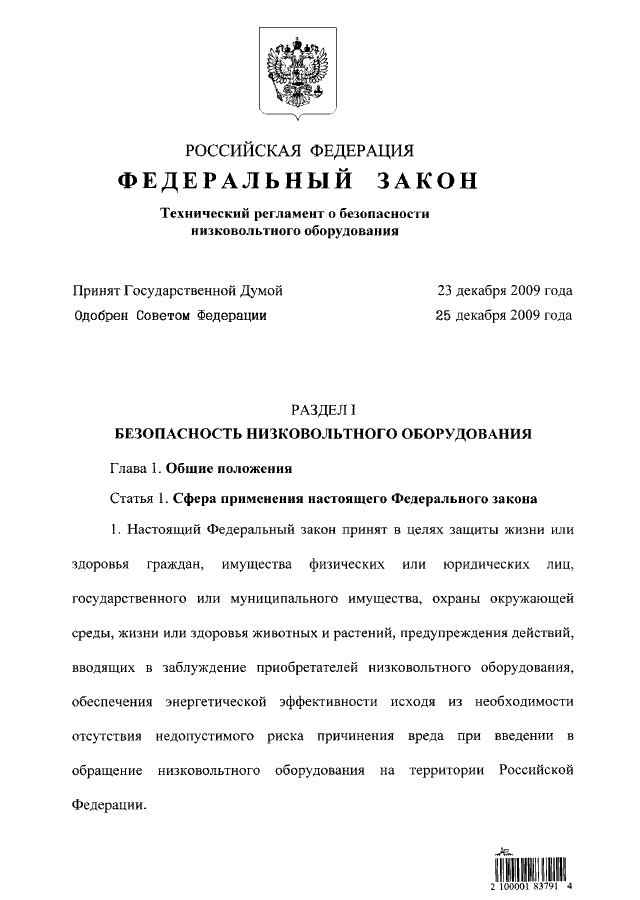 РОССИЙСКАЯ ФЕДЕРАЦИЯ
ФЕДЕРАЛЬНЫЙ ЗАКОН

Технический регламент о безопасности низковольтного оборудования

Принят Государственной Думой 23 декабря 2009 года
Одобрен Советом Федерации 25 декабря 2009 года

РАЗДЕЛ I
БЕЗОПАСНОСТЬ НИЗКОВОЛЬТНОГО ОБОРУДОВАНИЯ

Глава 1. Общие положения

Статья 1. Сфера применения настоящего Федерального закона

1. Настоящий Федеральный закон принят в целях защиты жизни или здоровья граждан, имущества физических или юридических лиц, государственного или муниципального имущества, охраны окружающей среды, жизни или здоровья животных и растений, предупреждения действий, вводящих в заблуждение приобретателей низковольтного оборудования, обеспечения энергетической эффективности исходя из необходимости отсутствия недопустимого риска причинения вреда при введении в обращение низковольтного оборудования на территории Российской Федерации.

2 100001 83791 4